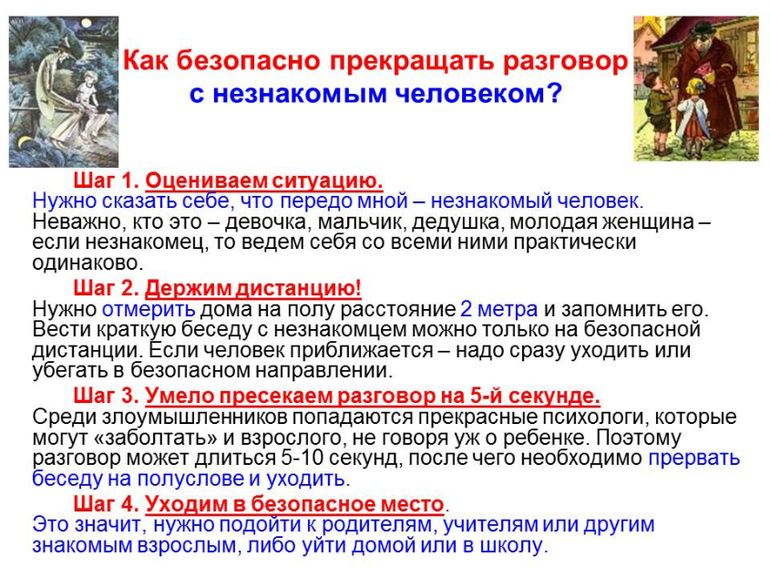 Как безопасно прекращать разговор с незнакомым человеком?

Шаг 1. Оцениваем ситуацию.
Нужно сказать себе, что передо мной – незнакомый человек. Неважно, кто это – девочка, мальчик, дедушка, молодая женщина – если незнакомец, то ведем себя со всеми ними практически одинаково.

Шаг 2. Держим дистанцию!
Нужно отмерить дома на полу расстояние 2 метра и запомнить его. Вести краткую беседу с незнакомцем можно только на безопасной дистанции. Если человек приближается – надо сразу уходить или убегать в безопасном направлении.

Шаг 3. Умело пресекаем разговор на 5-й секунде.
Среди злоумышленников попадаются прекрасные психологи, которые могут «заболтать» и взрослого, не говоря уж о ребенке. Поэтому разговор может длиться 5-10 секунд, после чего необходимо прервать беседу на полуслове и уходить.

Шаг 4. Уходим в безопасное место.
Это значит, нужно подойти к родителям, учителям или другим знакомым взрослым, либо уйти домой или в школу.